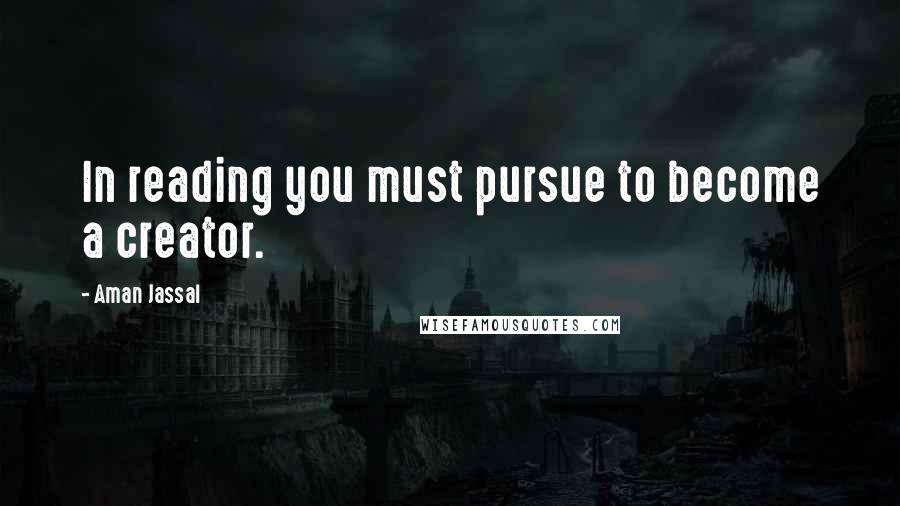 In reading you must pursue to become a creator.

- Aman Jassal

WISEFAMOUSQUOTES.COM